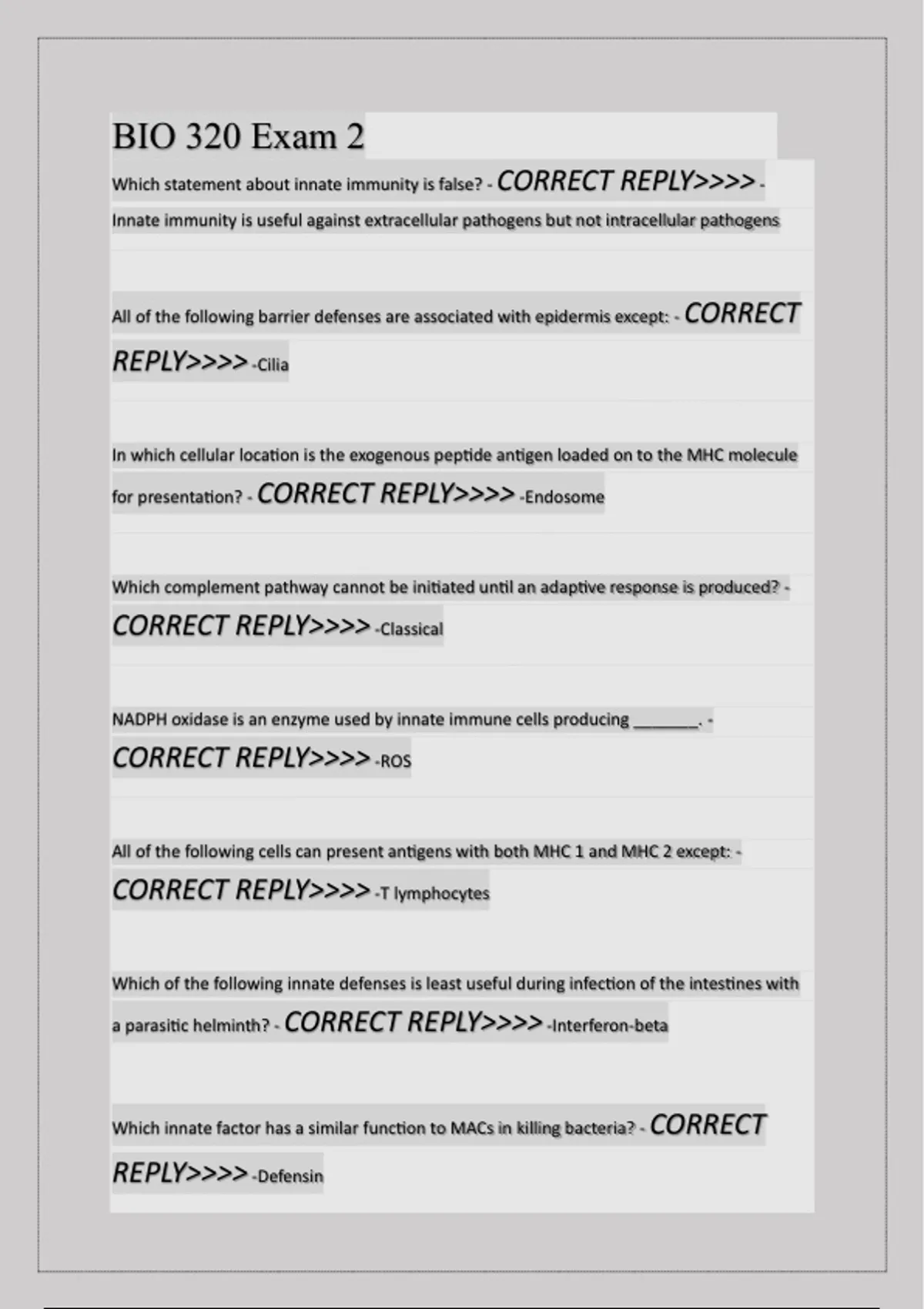 BIO 320 Exam 2

Which statement about innate immunity is false? - CORRECT REPLY>>>> - Innate immunity is useful against extracellular pathogens but not intracellular pathogens

All of the following barrier defenses are associated with epidermis except: - CORRECT REPLY>>>> -Cilia

In which cellular location is the exogenous peptide antigen loaded on to the MHC molecule for presentation? - CORRECT REPLY>>>> -Endosome

Which complement pathway cannot be initiated until an adaptive response is produced? - CORRECT REPLY>>>> -Classical

NADPH oxidase is an enzyme used by innate immune cells producing _______. - CORRECT REPLY>>>> -ROS

All of the following cells can present antigens with both MHC 1 and MHC 2 except: - CORRECT REPLY>>>> -T lymphocytes

Which of the following innate defenses is least useful during infection of the intestines with a parasitic helminth? - CORRECT REPLY>>>> -Interferon-beta

Which innate factor has a similar function to MACs in killing bacteria? - CORRECT REPLY>>>> -Defensin